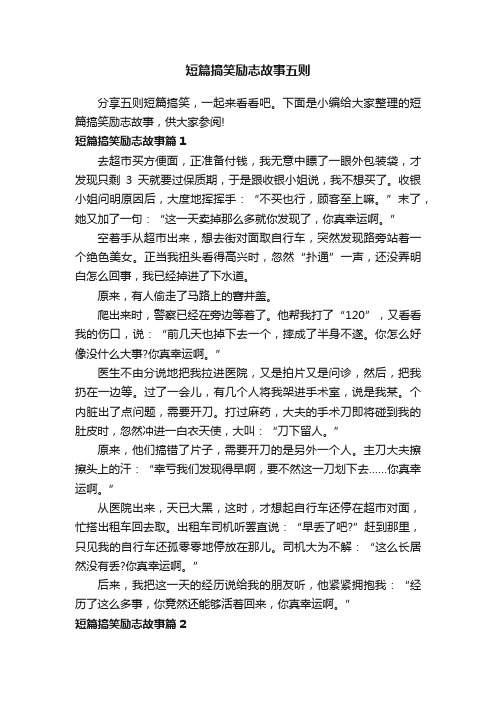 短篇搞笑励志故事五则

分享五则短篇搞笑，一起来看看吧。下面是小编给大家整理的短篇搞笑励志故事，供大家参阅!

短篇搞笑励志故事篇 1

去超市买方便面，正准备付钱，我无意中瞟了一眼外包装袋，才发现只剩 3 天就要过保质期，于是跟收银小姐说，我不想买了。收银小姐问明原因后，大度地挥挥手：“不买也行，顾客至上嘛。”末了，她又加了一句：“这一天卖掉那么多就你发现了，你真幸运啊。”

空着手从超市出来，想去街对面取自行车，突然发现路旁站着一个绝色美女。正当我扭头看得高兴时，忽然“扑通”一声，还没弄明白怎么回事，我已经掉进了下水道。

原来，有人偷走了马路上的窨井盖。

爬出来时，警察已经在旁边等着了。他帮我打了“120”，又看看我的伤口，说：“前几天也掉下去一个，摔成了半身不遂。你怎么好像没什么大事?你真幸运啊。”

医生不由分说地把我拉进医院，又是拍片又是问诊，然后，把我扔在一边等。过了一会儿，有几个人将我架进手术室，说是我某。个内脏出了点问题，需要开刀。打过麻药，大夫的手术刀即将碰到我的肚皮时，忽然冲进一白衣天使，大叫：“刀下留人。”

原来，他们搞错了片子，需要开刀的是另外一个人。主刀大夫擦擦头上的汗：“幸亏我们发现得早啊，要不然这一刀划下去……你真幸运啊。”

从医院出来，天已大黑，这时，才想起自行车还停在超市对面，忙搭出租车回去取。出租车司机听罢直说：“早丢了吧?”赶到那里，只见我的自行车还孤零零地停放在那儿。司机大为不解：“这么长居然没有丢?你真幸运啊。”

后来，我把这一天的经历说给我的朋友听，他紧紧拥抱我：“经历了这么多事，你竟然还能够活着回来，你真幸运啊。”

短篇搞笑励志故事篇 2